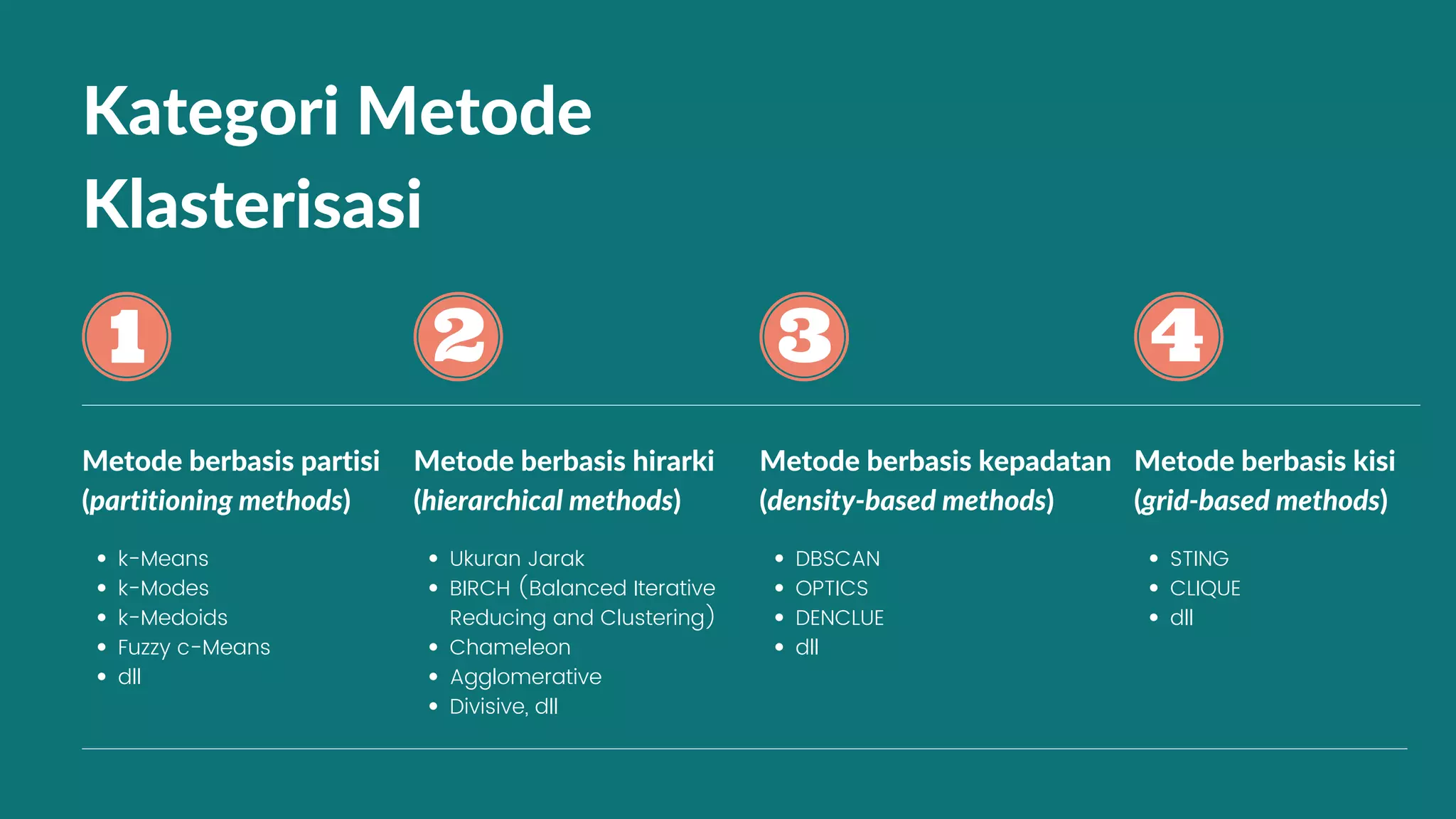 Kategori Metode Klasterisasi

1

Metode berbasis partisi (partitioning methods)

- k-Means
- k-Modes
- k-Medoids
- Fuzzy c-Means
- dll

2

Metode berbasis hirarki (hierarchical methods)

- Ukuran Jarak
- BIRCH (Balanced Iterative Reducing and Clustering)
- Chameleon
- Agglomerative
- Divisive, dll

3

Metode berbasis kepadatan (density-based methods)

- DBSCAN
- OPTICS
- DENCLUE
- dll

4

Metode berbasis kisi (grid-based methods)

- STING
- CLIQUE
- dll